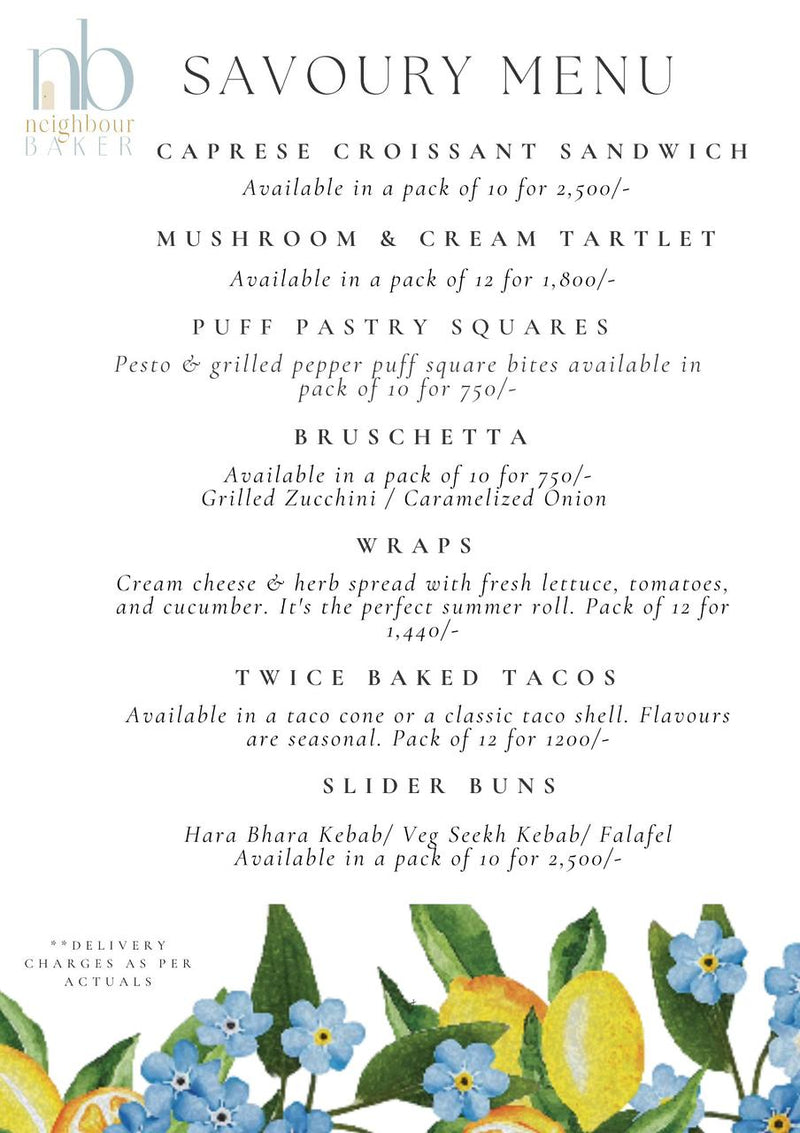 nb
neighbour
BAKER

SAVOURY MENU

CAPRESE CROISSANT SANDWICH
Available in a pack of 10 for 2,500/-

MUSHROOM & CREAM TARTLET
Available in a pack of 12 for 1,800/-

PUFF PASTRY SQUARES
Pesto & grilled pepper puff square bites available in pack of 10 for 750/-

BRUSCHETTA
Available in a pack of 10 for 750/-
Grilled Zucchini / Caramelized Onion

WRAPS
Cream cheese & herb spread with fresh lettuce, tomatoes, and cucumber. It's the perfect summer roll. Pack of 12 for 1,440/-

TWICE BAKED TACOS
Available in a taco cone or a classic taco shell. Flavours are seasonal. Pack of 12 for 1200/-

SLIDER BUNS
Hara Bhara Kebab/ Veg Seekh Kebab/ Falafel
Available in a pack of 10 for 2,500/-

**DELIVERY CHARGES AS PER ACTUALS